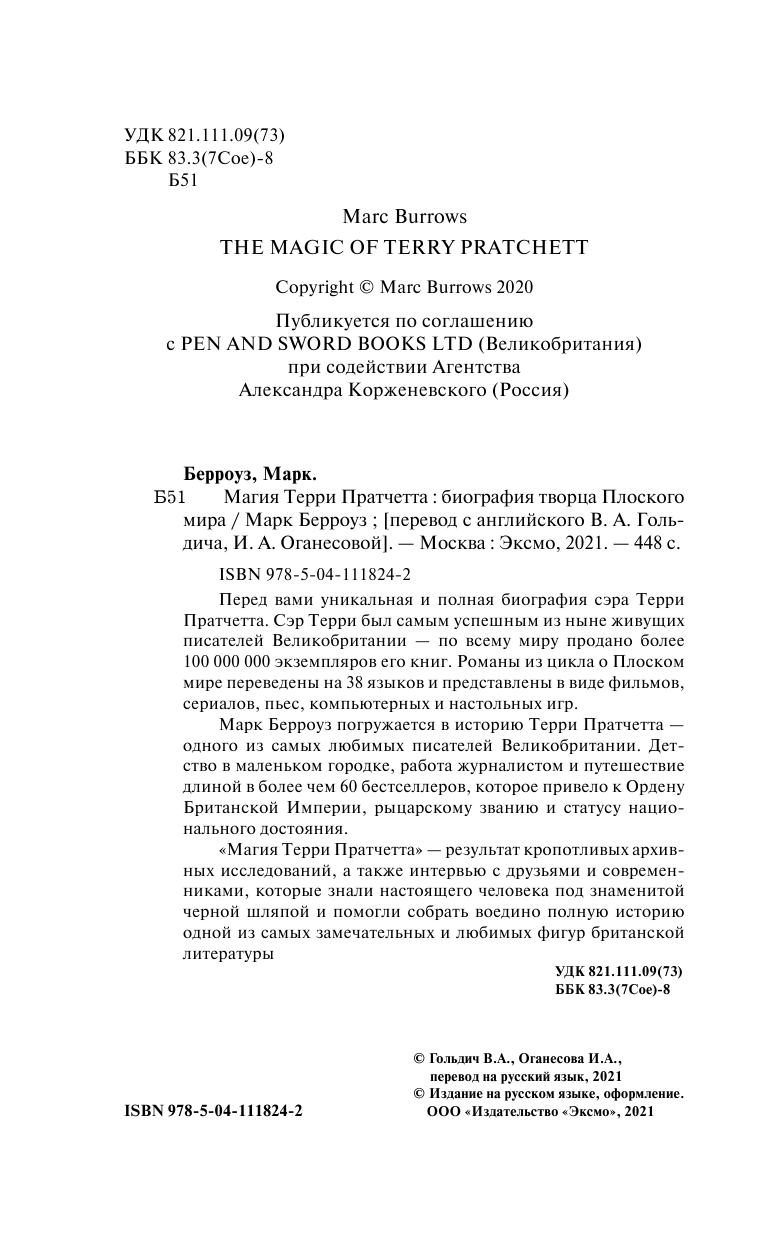 УДК 821.111.09(73)
ББК 83.3(7Сое)-8
Б51

Marc Burrows
THE MAGIC OF TERRY PRATCHETT

Copyright © Marc Burrows 2020

Публикуется по соглашению
с PEN AND SWORD BOOKS LTD (Великобритания)
при содействии Агентства
Александра Корженевского (Россия)

Берроуз, Марк.
Б51 Магия Терри Пратчетта : биография творца Плоского мира / Марк Берроуз ; [перевод с английского В. А. Гольдича, И. А. Оганесовой]. — Москва : Эксмо, 2021. — 448 с.

ISBN 978-5-04-111824-2

Перед вами уникальная и полная биография сэра Терри Пратчетта. Сэр Терри был самым успешным из ныне живущих писателей Великобритании — по всему миру продано более 100 000 000 экземпляров его книг. Романы из цикла о Плоском мире переведены на 38 языков и представлены в виде фильмов, сериалов, пьес, компьютерных и настольных игр.

Марк Берроуз погружается в историю Терри Пратчетта — одного из самых любимых писателей Великобритании. Детство в маленьком городке, работа журналистом и путешествие длиной в более чем 60 бестселлеров, которое привело к Ордену Британской Империи, рыцарскому званию и статусу национального достояния.

«Магия Терри Пратчетта» — результат кропотливых архивных исследований, а также интервью с друзьями и современниками, которые знали настоящего человека под знаменитой черной шляпой и помогли собрать воедино полную историю одной из самых замечательных и любимых фигур британской литературы

УДК 821.111.09(73)
ББК 83.3(7Сое)-8

© Гольдич В.А., Оганесова И.А., перевод на русский язык, 2021
© Издание на русском языке, оформление. ООО «Издательство «Эксмо», 2021

ISBN 978-5-04-111824-2